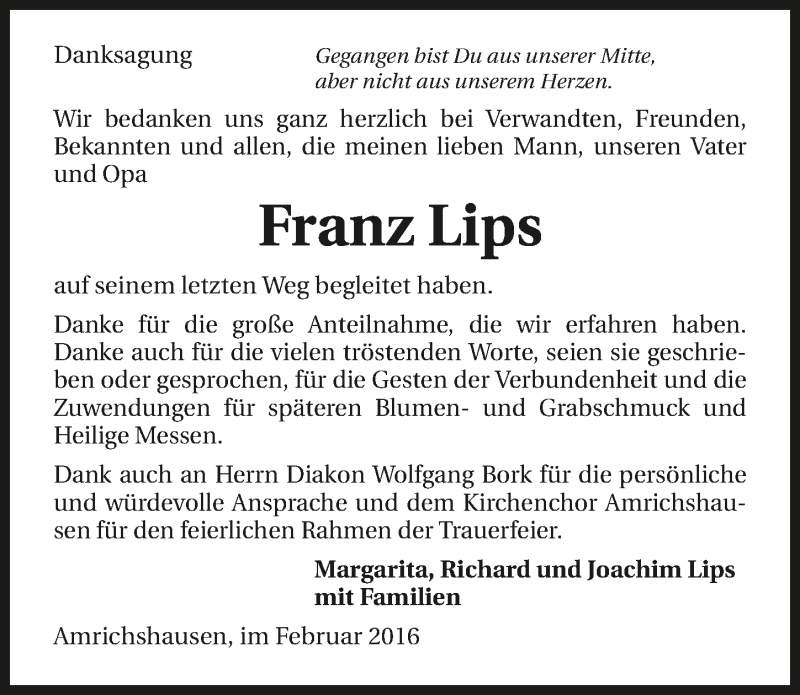 Danksagung

Gegangen bist Du aus unserer Mitte,
aber nicht aus unserem Herzen.

Wir bedanken uns ganz herzlich bei Verwandten, Freunden, Bekannten und allen, die meinen lieben Mann, unseren Vater und Opa

Franz Lips

auf seinem letzten Weg begleitet haben.

Danke für die große Anteilnahme, die wir erfahren haben. Danke auch für die vielen tröstenden Worte, seien sie geschrieben oder gesprochen, für die Gesten der Verbundenheit und die Zuwendungen für späteren Blumen- und Grabschmuck und Heilige Messen.

Dank auch an Herrn Diakon Wolfgang Bork für die persönliche und würdevolle Ansprache und dem Kirchenchor Amrichshausen für den feierlichen Rahmen der Trauerfeier.

Margarita, Richard und Joachim Lips
mit Familien

Amrichshausen, im Februar 2016